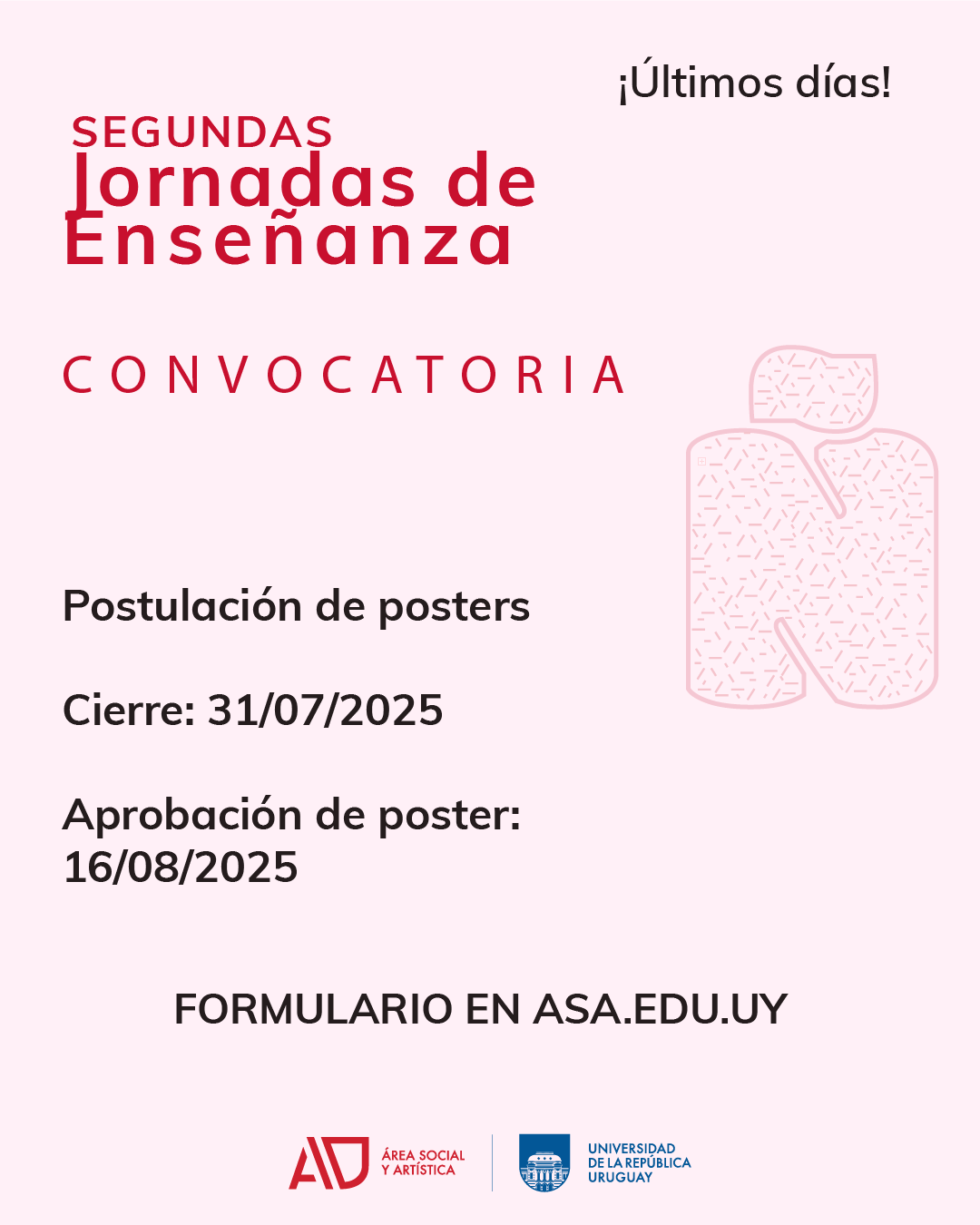 ¡Últimos días!

SEGUNDAS
Jornadas de Enseñanza

CONVOCATORIA

Postulación de posters

Cierre: 31/07/2025

Aprobación de poster: 16/08/2025

FORMULARIO EN ASA.EDU.UY

ÁREA SOCIAL Y ARTÍSTICA

UNIVERSIDAD DE LA REPÚBLICA URUGUAY